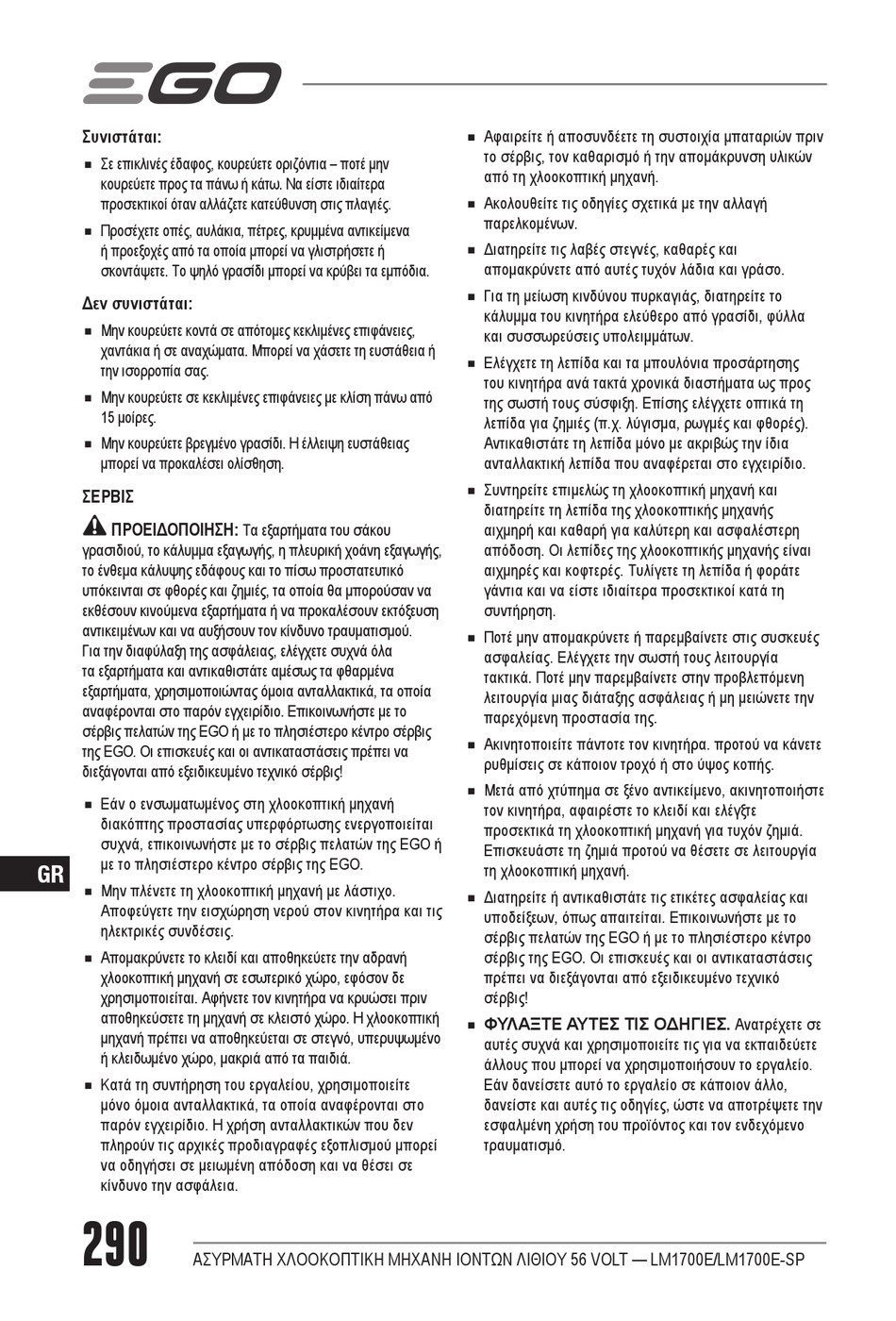 EGO

Συνιστάται:

■ Σε επικλινές έδαφος, κουρεύετε οριζόντια – ποτέ μην κουρεύετε προς τα πάνω ή κάτω. Να είστε ιδιαίτερα προσεκτικοί όταν αλλάζετε κατεύθυνση στις πλαγιές.

■ Προσέχετε οπές, αυλάκια, πέτρες, κρυμμένα αντικείμενα ή προεξοχές από τα οποία μπορεί να γλιστρήσετε ή σκοντάψετε. Το ψηλό γρασίδι μπορεί να κρύβει τα εμπόδια.

Δεν συνιστάται:

■ Μην κουρεύετε κοντά σε απότομες κεκλιμένες επιφάνειες, χαντάκια ή σε αναχώματα. Μπορεί να χάσετε τη ευστάθεια ή την ισορροπία σας.

■ Μην κουρεύετε σε κεκλιμένες επιφάνειες με κλίση πάνω από 15 μοίρες.

■ Μην κουρεύετε βρεγμένο γρασίδι. Η έλλειψη ευστάθειας μπορεί να προκαλέσει ολίσθηση.

ΣΕΡΒΙΣ

ΠΡΟΕΙΔΟΠΟΙΗΣΗ: Τα εξαρτήματα του σάκου γρασιδιού, το κάλυμμα εξαγωγής, η πλευρική χοάνη εξαγωγής, το ένθεμα κάλυψης εδάφους και το πίσω προστατευτικό υπόκεινται σε φθορές και ζημιές, τα οποία θα μπορούσαν να εκθέσουν κινούμενα εξαρτήματα ή να προκαλέσουν εκτόξευση αντικειμένων και να αυξήσουν τον κίνδυνο τραυματισμού. Για την διαφύλαξη της ασφάλειας, ελέγχετε συχνά όλα τα εξαρτήματα και αντικαθιστάτε αμέσως τα φθαρμένα εξαρτήματα, χρησιμοποιώντας όμοια ανταλλακτικά, τα οποία αναφέρονται στο παρόν εγχειρίδιο. Επικοινωνήστε με το σέρβις πελατών της EGO ή με το πλησιέστερο κέντρο σέρβις της EGO. Οι επισκευές και οι αντικαταστάσεις πρέπει να διεξάγονται από εξειδικευμένο τεχνικό σέρβις!

■ Εάν ο ενσωματωμένος στη χλοοκοπτική μηχανή διακόπτης προστασίας υπερφόρτωσης ενεργοποιείται συχνά, επικοινωνήστε με το σέρβις πελατών της EGO ή με το πλησιέστερο κέντρο σέρβις της EGO.

■ Μην πλένετε τη χλοοκοπτική μηχανή με λάστιχο. Αποφεύγετε την εισχώρηση νερού στον κινητήρα και τις ηλεκτρικές συνδέσεις.

■ Απομακρύνετε το κλειδί και αποθηκεύετε την αδρανή χλοοκοπτική μηχανή σε εσωτερικό χώρο, εφόσον δε χρησιμοποιείται. Αφήνετε τον κινητήρα να κρυώσει πριν αποθηκεύσετε τη μηχανή σε κλειστό χώρο. Η χλοοκοπτική μηχανή πρέπει να αποθηκεύεται σε στεγνό, υπερυψωμένο ή κλειδωμένο χώρο, μακριά από τα παιδιά.

■ Κατά τη συντήρηση του εργαλείου, χρησιμοποιείτε μόνο όμοια ανταλλακτικά, τα οποία αναφέρονται στο παρόν εγχειρίδιο. Η χρήση ανταλλακτικών που δεν πληρούν τις αρχικές προδιαγραφές εξοπλισμού μπορεί να οδηγήσει σε μειωμένη απόδοση και να θέσει σε κίνδυνο την ασφάλεια.

■ Αφαιρείτε ή αποσυνδέετε τη συστοιχία μπαταριών πριν το σέρβις, τον καθαρισμό ή την απομάκρυνση υλικών από τη χλοοκοπτική μηχανή.

■ Ακολουθείτε τις οδηγίες σχετικά με την αλλαγή παρελκομένων.

■ Διατηρείτε τις λαβές στεγνές, καθαρές και απομακρύνετε από αυτές τυχόν λάδια και γράσο.

■ Για τη μείωση κινδύνου πυρκαγιάς, διατηρείτε το κάλυμμα του κινητήρα ελεύθερο από γρασίδι, φύλλα και συσσωρεύσεις υπολειμμάτων.

■ Ελέγχετε τη λεπίδα και τα μπουλόνια προσάρτησης του κινητήρα ανά τακτά χρονικά διαστήματα ως προς της σωστή τους σύσφιξη. Επίσης ελέγχετε οπτικά τη λεπίδα για ζημιές (π.χ. λύγισμα, ρωγμές και φθορές). Αντικαθιστάτε τη λεπίδα μόνο με ακριβώς την ίδια ανταλλακτική λεπίδα που αναφέρεται στο εγχειρίδιο.

■ Συντηρείτε επιμελώς τη χλοοκοπτική μηχανή και διατηρείτε τη λεπίδα της χλοοκοπτικής μηχανής αιχμηρή και καθαρή για καλύτερη και ασφαλέστερη απόδοση. Οι λεπίδες της χλοοκοπτικής μηχανής είναι αιχμηρές και κοφτερές. Τυλίγετε τη λεπίδα ή φοράτε γάντια και να είστε ιδιαίτερα προσεκτικοί κατά τη συντήρηση.

■ Ποτέ μην απομακρύνετε ή παρεμβαίνετε στις συσκευές ασφαλείας. Ελέγχετε την σωστή τους λειτουργία τακτικά. Ποτέ μην παρεμβαίνετε στην προβλεπόμενη λειτουργία μιας διάταξης ασφάλειας ή μη μειώνετε την παρεχόμενη προστασία της.

■ Ακινητοποιείτε πάντοτε τον κινητήρα. προτού να κάνετε ρυθμίσεις σε κάποιον τροχό ή στο ύψος κοπής.

■ Μετά από χτύπημα σε ξένο αντικείμενο, ακινητοποιήστε τον κινητήρα, αφαιρέστε το κλειδί και ελέγξτε προσεκτικά τη χλοοκοπτική μηχανή για τυχόν ζημιά. Επισκευάστε τη ζημιά προτού να θέσετε σε λειτουργία τη χλοοκοπτική μηχανή.

■ Διατηρείτε ή αντικαθιστάτε τις ετικέτες ασφαλείας και υποδείξεων, όπως απαιτείται. Επικοινωνήστε με το σέρβις πελατών της EGO ή με το πλησιέστερο κέντρο σέρβις της EGO. Οι επισκευές και οι αντικαταστάσεις πρέπει να διεξάγονται από εξειδικευμένο τεχνικό σέρβις!

■ ΦΥΛΑΞΤΕ ΑΥΤΕΣ ΤΙΣ ΟΔΗΓΙΕΣ. Ανατρέχετε σε αυτές συχνά και χρησιμοποιείτε τις για να εκπαιδεύετε άλλους που μπορεί να χρησιμοποιήσουν το εργαλείο. Εάν δανείσετε αυτό το εργαλείο σε κάποιον άλλο, δανείστε και αυτές τις οδηγίες, ώστε να αποτρέψετε την εσφαλμένη χρήση του προϊόντος και τον ενδεχόμενο τραυματισμό.

GR

290 ΑΣΥΡΜΑΤΗ ΧΛΟΟΚΟΠΤΙΚΗ ΜΗΧΑΝΗ ΙΟΝΤΩΝ ΛΙΘΙΟΥ 56 VOLT — LM1700E/LM1700E-SP